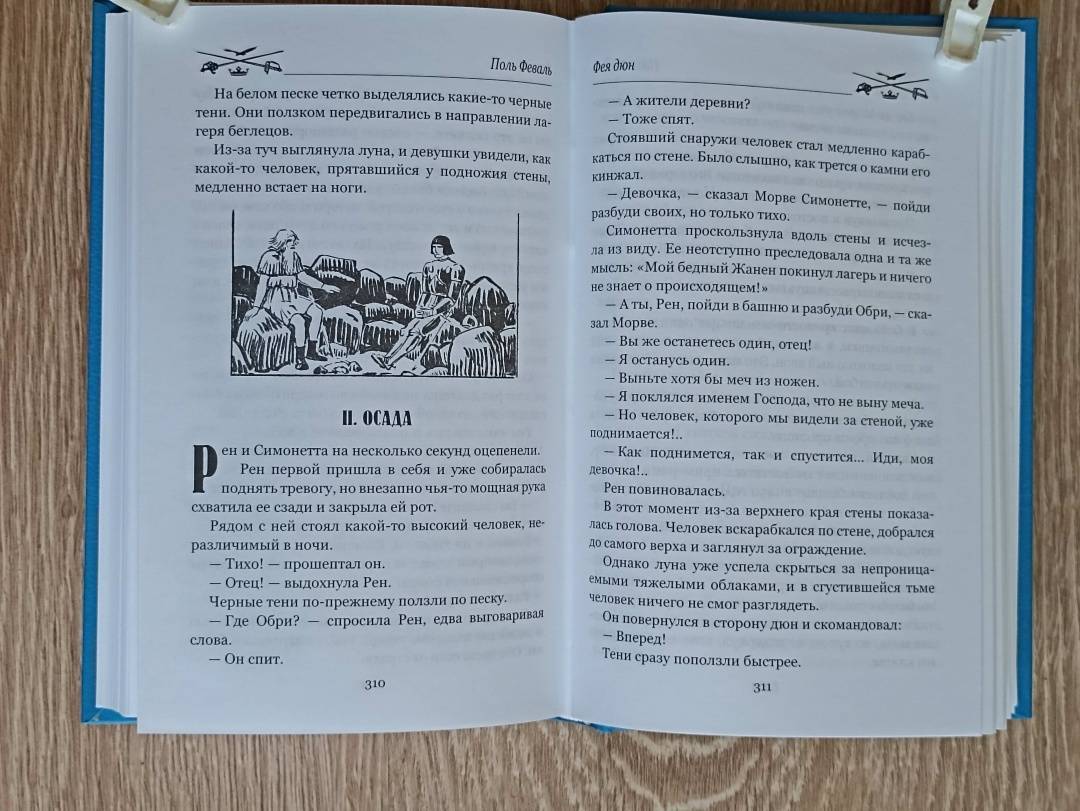 Поль Феваль

На белом песке четко выделялись какие-то черные тени. Они ползком передвигались в направлении лагеря беглецов.

Из-за туч выглянула луна, и девушки увидели, как какой-то человек, прятавшийся у подножия стены, медленно встает на ноги.

II. ОСАДА

Рен и Симонетта на несколько секунд оцепенели. Рен первой пришла в себя и уже собиралась поднять тревогу, но внезапно чья-то мощная рука схватила ее сзади и закрыла ей рот.

Рядом с ней стоял какой-то высокий человек, неразличимый в ночи.

— Тихо! — прошептал он.

— Отец! — выдохнула Рен.

Черные тени по-прежнему ползли по песку.

— Где Обри? — спросила Рен, едва выговаривая слова.

— Он спит.

310

Фея дюн

— А жители деревни?

— Тоже спят.

Стоявший снаружи человек стал медленно карабкаться по стене. Было слышно, как трется о камни его кинжал.

— Девочка, — сказал Морве Симонетте, — пойди разбуди своих, но только тихо.

Симонетта проскользнула вдоль стены и исчезла из виду. Ее неотступно преследовала одна и та же мысль: «Мой бедный Жанен покинул лагерь и ничего не знает о происходящем!»

— А ты, Рен, пойди в башню и разбуди Обри, — сказал Морве.

— Вы же останетесь один, отец!

— Я останусь один.

— Выньте хотя бы меч из ножен.

— Я поклялся именем Господа, что не выну меча.

— Но человек, которого мы видели за стеной, уже поднимается!..

— Как поднимется, так и спустится... Иди, моя девочка!..

Рен повиновалась.

В этот момент из-за верхнего края стены показалась голова. Человек вскарабкался по стене, добрался до самого верха и заглянул за ограждение.

Однако луна уже успела скрыться за непроницаемыми тяжелыми облаками, и в сгустившейся тьме человек ничего не смог разглядеть.

Он повернулся в сторону дюн и скомандовал:

— Вперед!

Тени сразу поползли быстрее.

311